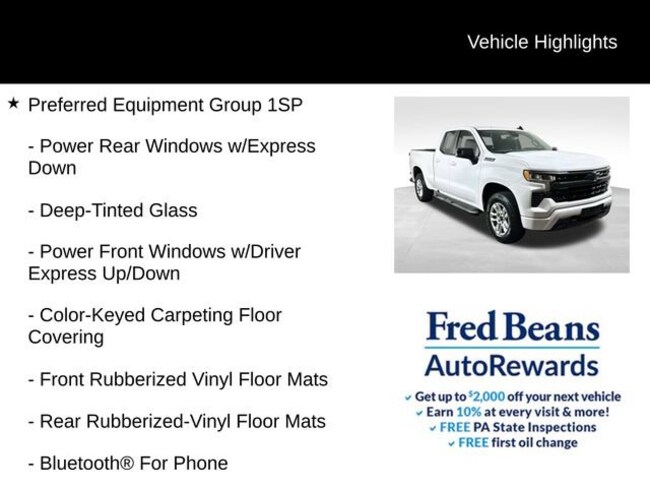 Vehicle Highlights

★ Preferred Equipment Group 1SP

- Power Rear Windows w/Express Down

- Deep-Tinted Glass

- Power Front Windows w/Driver Express Up/Down

- Color-Keyed Carpeting Floor Covering

- Front Rubberized Vinyl Floor Mats

- Rear Rubberized-Vinyl Floor Mats

- Bluetooth® For Phone

Fred Beans
AutoRewards

✓ Get up to $2,000 off your next vehicle
✓ Earn 10% at every visit & more!
✓ FREE PA State Inspections
✓ FREE first oil change